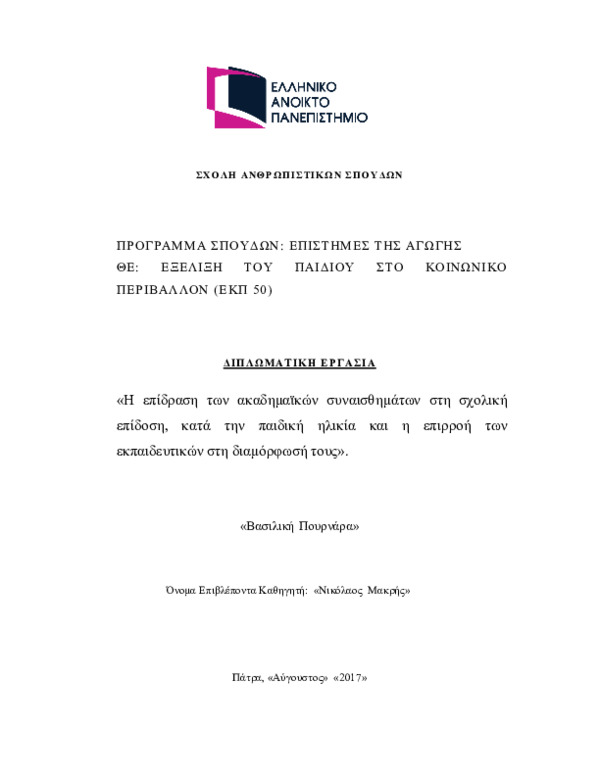 ΕΛΛΗΝΙΚΟ
ΑΝΟΙΚΤΟ
ΠΑΝΕΠΙΣΤΗΜΙΟ

ΣΧΟΛΗ ΑΝΘΡΩΠΙΣΤΙΚΩΝ ΣΠΟΥΔΩΝ

ΠΡΟΓΡΑΜΜΑ ΣΠΟΥΔΩΝ: ΕΠΙΣΤΗΜΕΣ ΤΗΣ ΑΓΩΓΗΣ
ΘΕ: ΕΞΕΛΙΞΗ ΤΟΥ ΠΑΙΔΙΟΥ ΣΤΟ ΚΟΙΝΩΝΙΚΟ ΠΕΡΙΒΑΛΛΟΝ (ΕΚΠ 50)

ΔΙΠΛΩΜΑΤΙΚΗ ΕΡΓΑΣΙΑ

«Η επίδραση των ακαδημαϊκών συναισθημάτων στη σχολική επίδοση, κατά την παιδική ηλικία και η επιρροή των εκπαιδευτικών στη διαμόρφωσή τους».

«Βασιλική Πουρνάρα»

Όνομα Επιβλέποντα Καθηγητή: «Νικόλαος Μακρής»

Πάτρα, «Αύγουστος» «2017»